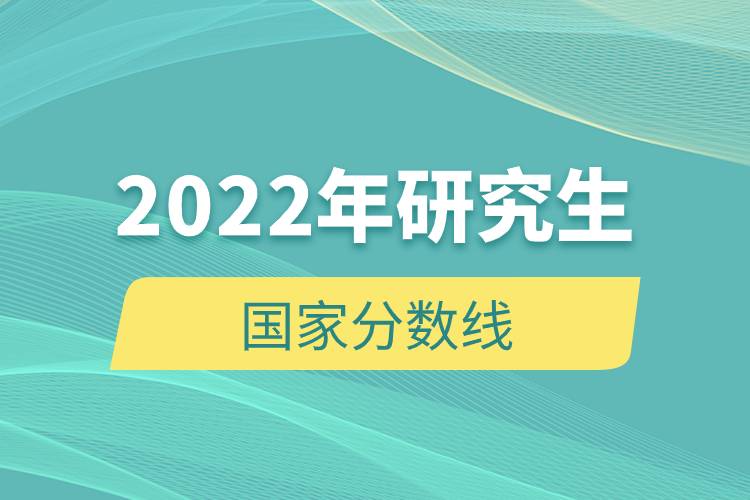 2022年研究生

国家分数线